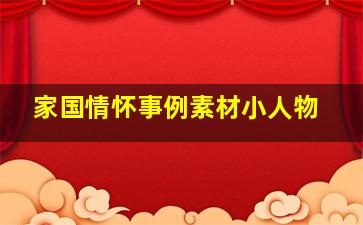 家国情怀事例素材小人物